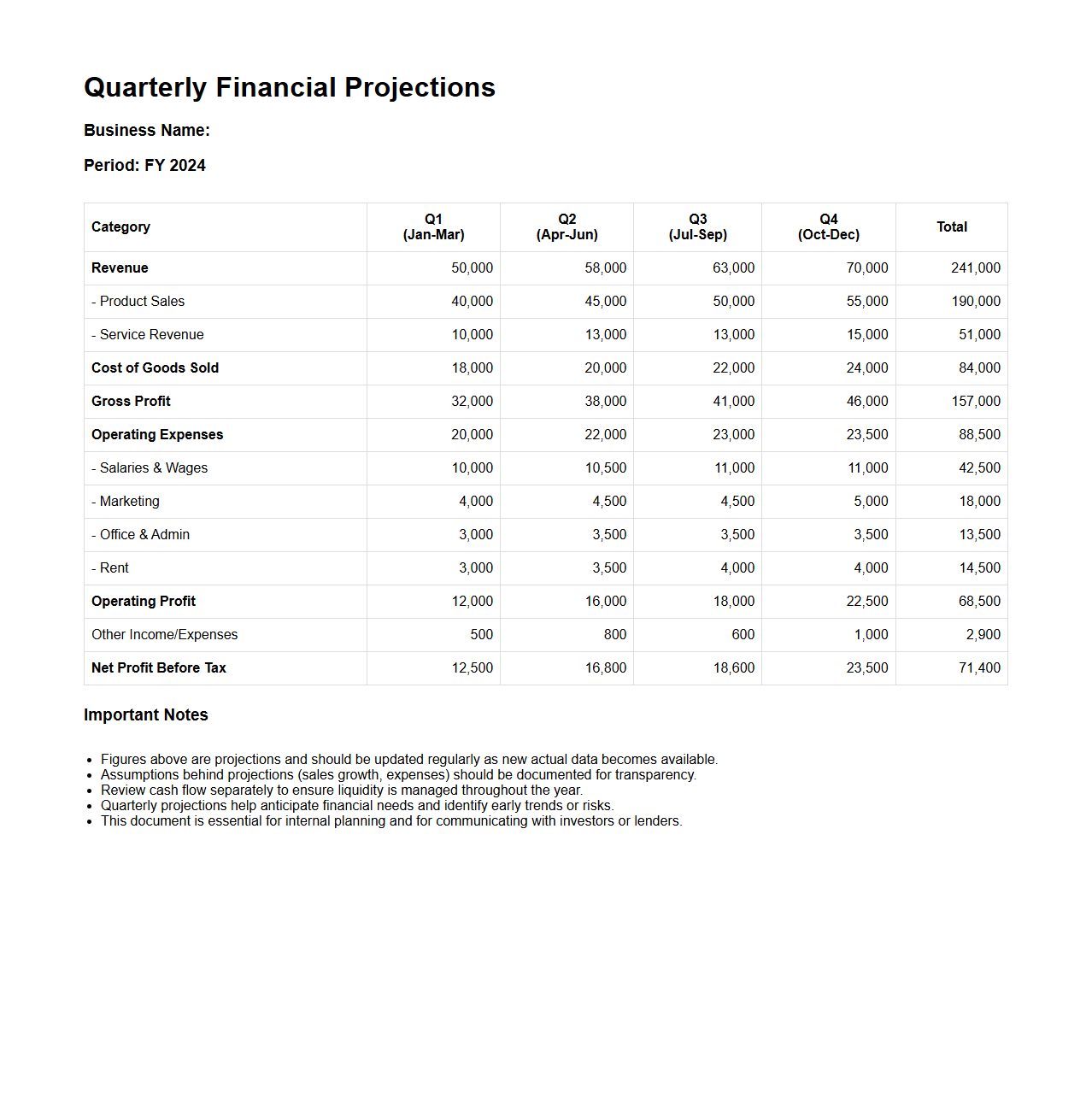 Quarterly Financial Projections

Business Name:

Period: FY 2024

| Category | Q1 (Jan-Mar) | Q2 (Apr-Jun) | Q3 (Jul-Sep) | Q4 (Oct-Dec) | Total |
|---|---|---|---|---|---|
| Revenue | 50,000 | 58,000 | 63,000 | 70,000 | 241,000 |
| - Product Sales | 40,000 | 45,000 | 50,000 | 55,000 | 190,000 |
| - Service Revenue | 10,000 | 13,000 | 13,000 | 15,000 | 51,000 |
| Cost of Goods Sold | 18,000 | 20,000 | 22,000 | 24,000 | 84,000 |
| Gross Profit | 32,000 | 38,000 | 41,000 | 46,000 | 157,000 |
| Operating Expenses | 20,000 | 22,000 | 23,000 | 23,500 | 88,500 |
| - Salaries & Wages | 10,000 | 10,500 | 11,000 | 11,000 | 42,500 |
| - Marketing | 4,000 | 4,500 | 4,500 | 5,000 | 18,000 |
| - Office & Admin | 3,000 | 3,500 | 3,500 | 3,500 | 13,500 |
| - Rent | 3,000 | 3,500 | 4,000 | 4,000 | 14,500 |
| Operating Profit | 12,000 | 16,000 | 18,000 | 22,500 | 68,500 |
| Other Income/Expenses | 500 | 800 | 600 | 1,000 | 2,900 |
| Net Profit Before Tax | 12,500 | 16,800 | 18,600 | 23,500 | 71,400 |

Important Notes

- Figures above are projections and should be updated regularly as new actual data becomes available.
- Assumptions behind projections (sales growth, expenses) should be documented for transparency.
- Review cash flow separately to ensure liquidity is managed throughout the year.
- Quarterly projections help anticipate financial needs and identify early trends or risks.
- This document is essential for internal planning and for communicating with investors or lenders.